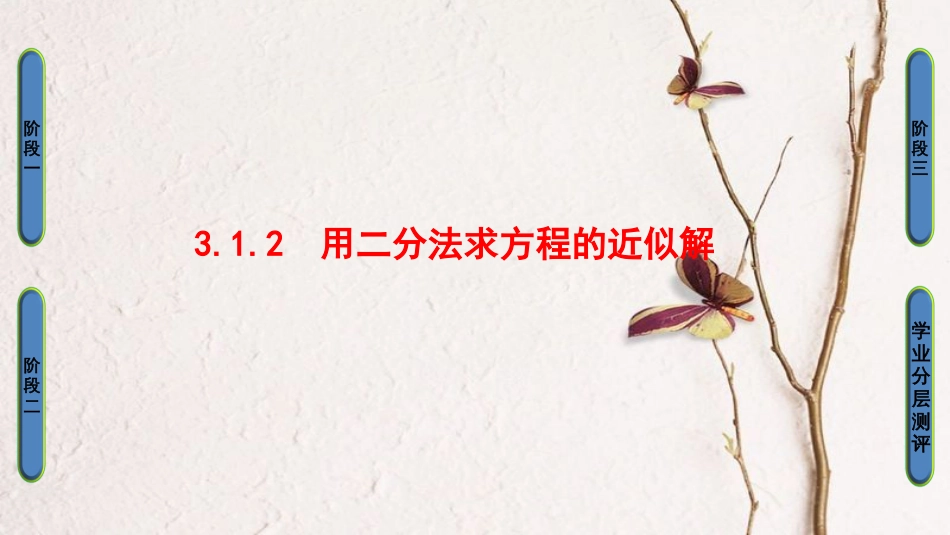 阶段一

阶段二

3.1.2　用二分法求方程的近似解

阶段三

学业分层测评